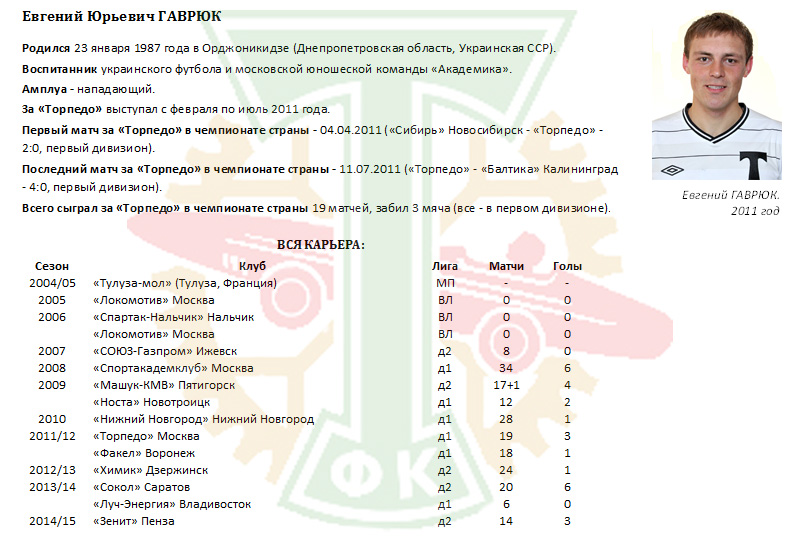 Евгений Юрьевич ГАВРЮК

Родился 23 января 1987 года в Орджоникидзе (Днепропетровская область, Украинская ССР).

Воспитанник украинского футбола и московской юношеской команды «Академика».

Амплуа - нападающий.

За «Торпедо» выступал с февраля по июль 2011 года.

Первый матч за «Торпедо» в чемпионате страны - 04.04.2011 («Сибирь» Новосибирск - «Торпедо» - 2:0, первый дивизион).

Последний матч за «Торпедо» в чемпионате страны - 11.07.2011 («Торпедо» - «Балтика» Калининград - 4:0, первый дивизион).

Всего сыграл за «Торпедо» в чемпионате страны 19 матчей, забил 3 мяча (все - в первом дивизионе).

Евгений ГАВРЮК. 2011 год

ВСЯ КАРЬЕРА:

| Сезон | Клуб | Лига | Матчи | Голы |
|---|---|---|---|---|
| 2004/05 | «Тулуза-мол» (Тулуза, Франция) | МП | - | - |
| 2005 | «Локомотив» Москва | ВЛ | 0 | 0 |
| 2006 | «Спартак-Нальчик» Нальчик | ВЛ | 0 | 0 |
| | «Локомотив» Москва | ВЛ | 0 | 0 |
| 2007 | «СОЮЗ-Газпром» Ижевск | д2 | 8 | 0 |
| 2008 | «Спортакадемклуб» Москва | д1 | 34 | 6 |
| 2009 | «Машук-КМВ» Пятигорск | д2 | 17+1 | 4 |
| | «Носта» Новотроицк | д1 | 12 | 2 |
| 2010 | «Нижний Новгород» Нижний Новгород | д1 | 28 | 1 |
| 2011/12 | «Торпедо» Москва | д1 | 19 | 3 |
| | «Факел» Воронеж | д1 | 18 | 1 |
| 2012/13 | «Химик» Дзержинск | д2 | 24 | 1 |
| 2013/14 | «Сокол» Саратов | д2 | 20 | 6 |
| | «Луч-Энергия» Владивосток | д1 | 6 | 0 |
| 2014/15 | «Зенит» Пенза | д2 | 14 | 3 |